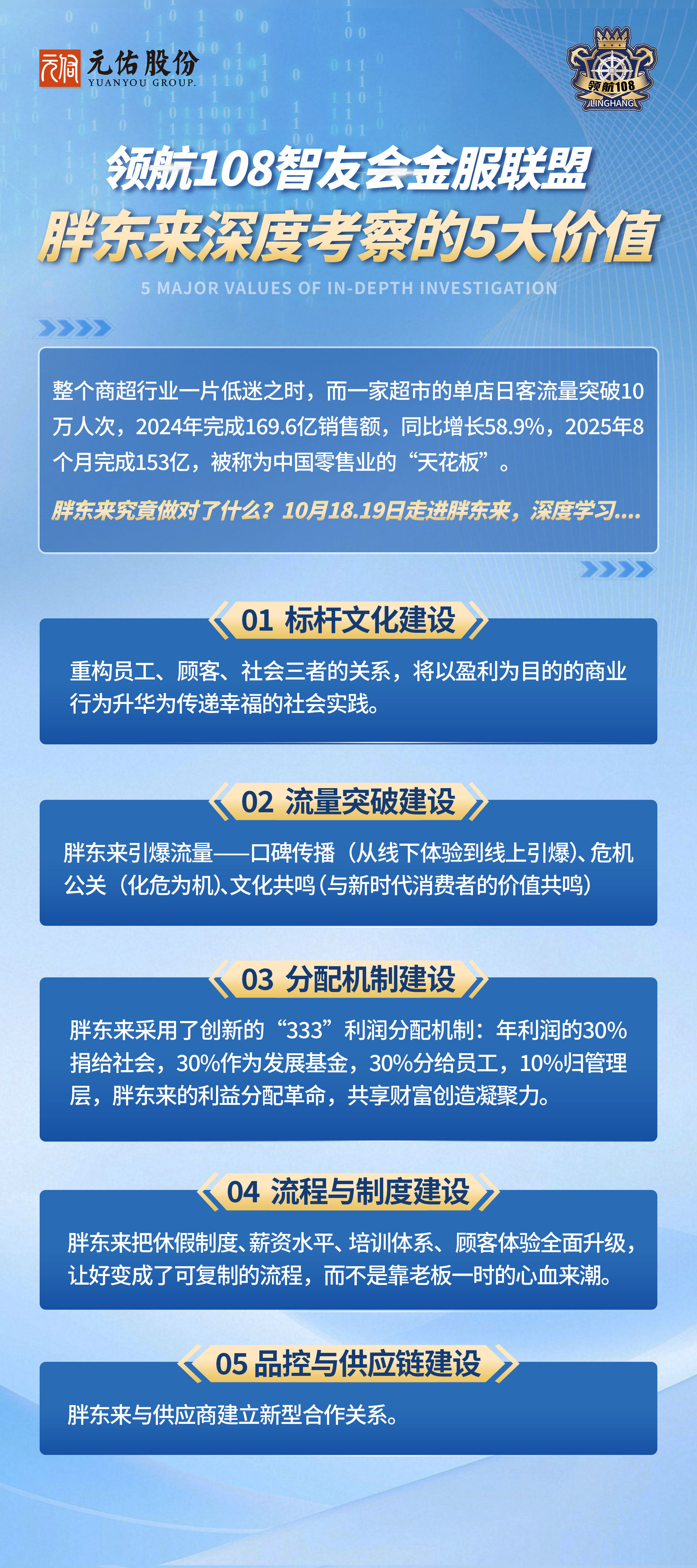 元佑股份
YUANYOU GROUP.

领航108
LINGHANG

领航108智友会金服联盟

胖东来深度考察的5大价值

5 MAJOR VALUES OF IN-DEPTH INVESTIGATION

整个商超行业一片低迷之时，而一家超市的单店日客流量突破10万人次，2024年完成169.6亿销售额，同比增长58.9%，2025年8个月完成153亿，被称为中国零售业的“天花板”。

胖东来究竟做对了什么？10月18.19日走进胖东来，深度学习....

01 标杆文化建设

重构员工、顾客、社会三者的关系，将以盈利为目的的商业行为升华为传递幸福的社会实践。

02 流量突破建设

胖东来引爆流量——口碑传播（从线下体验到线上引爆）、危机公关（化危为机）、文化共鸣（与新时代消费者的价值共鸣）

03 分配机制建设

胖东来采用了创新的“333”利润分配机制：年利润的30%捐给社会，30%作为发展基金，30%分给员工，10%归管理层，胖东来的利益分配革命，共享财富创造凝聚力。

04 流程与制度建设

胖东来把休假制度、薪资水平、培训体系、顾客体验全面升级，让好变成了可复制的流程，而不是靠老板一时的心血来潮。

05 品控与供应链建设

胖东来与供应商建立新型合作关系。